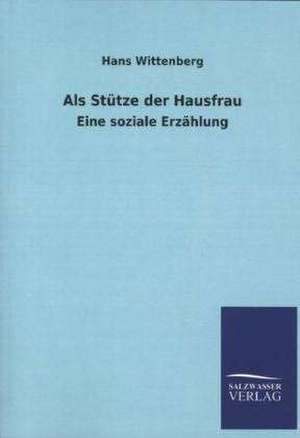 Hans Wittenberg

Als Stütze der Hausfrau

Eine soziale Erzählung

SALZWASSER
VERLAG